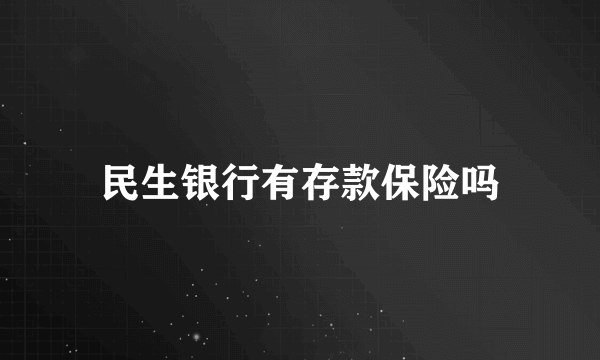 民生银行有存款保险吗